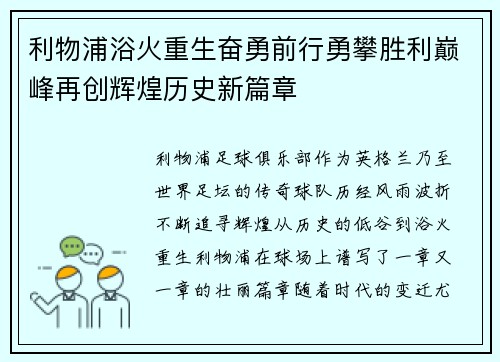 利物浦浴火重生奋勇前行勇攀胜利巅峰再创辉煌历史新篇章

利物浦足球俱乐部作为英格兰乃至世界足坛的传奇球队历经风雨波折不断追寻辉煌从历史的低谷到浴火重生利物浦在球场上谱写了一章又一章的壮丽篇章随着时代的变迁尤